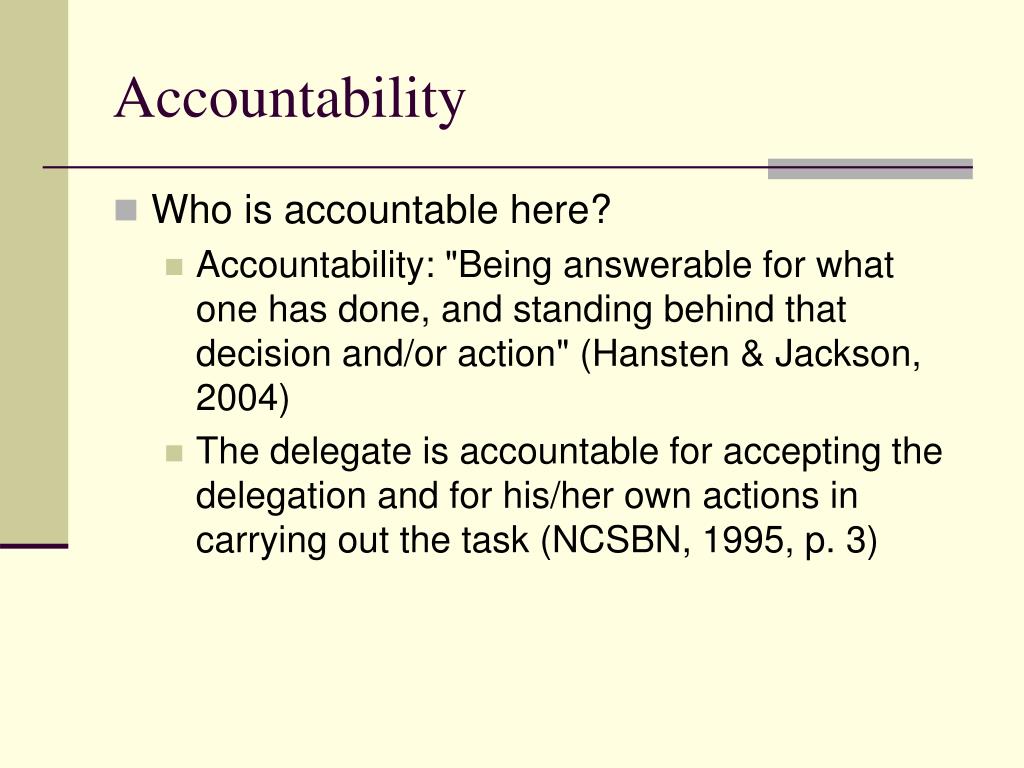 Accountability

Who is accountable here?

Accountability: "Being answerable for what one has done, and standing behind that decision and/or action" (Hansten & Jackson, 2004)

The delegate is accountable for accepting the delegation and for his/her own actions in carrying out the task (NCSBN, 1995, p. 3)